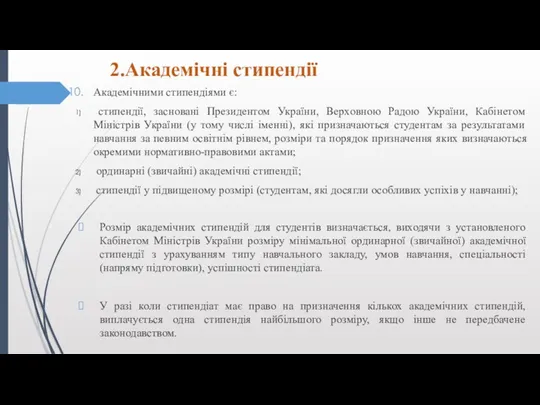 2.Академічні стипендії

10. Академічними стипендіями є:

1) стипендії, засновані Президентом України, Верховною Радою України, Кабінетом Міністрів України (у тому числі іменні), які призначаються студентам за результатами навчання за певним освітнім рівнем, розміри та порядок призначення яких визначаються окремими нормативно-правовими актами;

2) ординарні (звичайні) академічні стипендії;

3) стипендії у підвищеному розмірі (студентам, які досягли особливих успіхів у навчанні);

Розмір академічних стипендій для студентів визначається, виходячи з установленого Кабінетом Міністрів України розміру мінімальної ординарної (звичайної) академічної стипендії з урахуванням типу навчального закладу, умов навчання, спеціальності (напряму підготовки), успішності стипендіата.

У разі коли стипендіат має право на призначення кількох академічних стипендій, виплачується одна стипендія найбільшого розміру, якщо інше не передбачене законодавством.